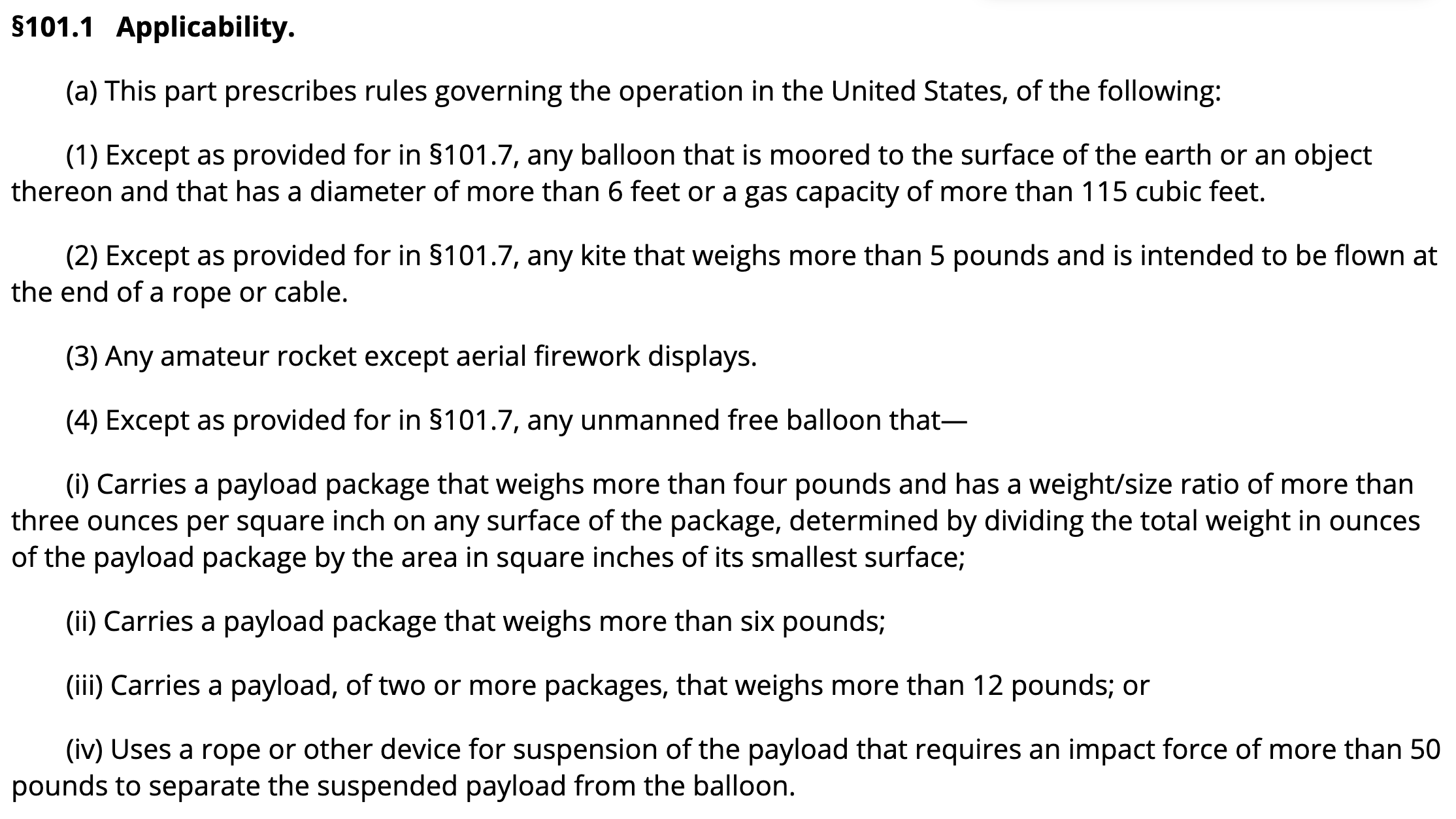 §101.1 Applicability.

(a) This part prescribes rules governing the operation in the United States, of the following:

(1) Except as provided for in §101.7, any balloon that is moored to the surface of the earth or an object thereon and that has a diameter of more than 6 feet or a gas capacity of more than 115 cubic feet.

(2) Except as provided for in §101.7, any kite that weighs more than 5 pounds and is intended to be flown at the end of a rope or cable.

(3) Any amateur rocket except aerial firework displays.

(4) Except as provided for in §101.7, any unmanned free balloon that—

(i) Carries a payload package that weighs more than four pounds and has a weight/size ratio of more than three ounces per square inch on any surface of the package, determined by dividing the total weight in ounces of the payload package by the area in square inches of its smallest surface;

(ii) Carries a payload package that weighs more than six pounds;

(iii) Carries a payload, of two or more packages, that weighs more than 12 pounds; or

(iv) Uses a rope or other device for suspension of the payload that requires an impact force of more than 50 pounds to separate the suspended payload from the balloon.